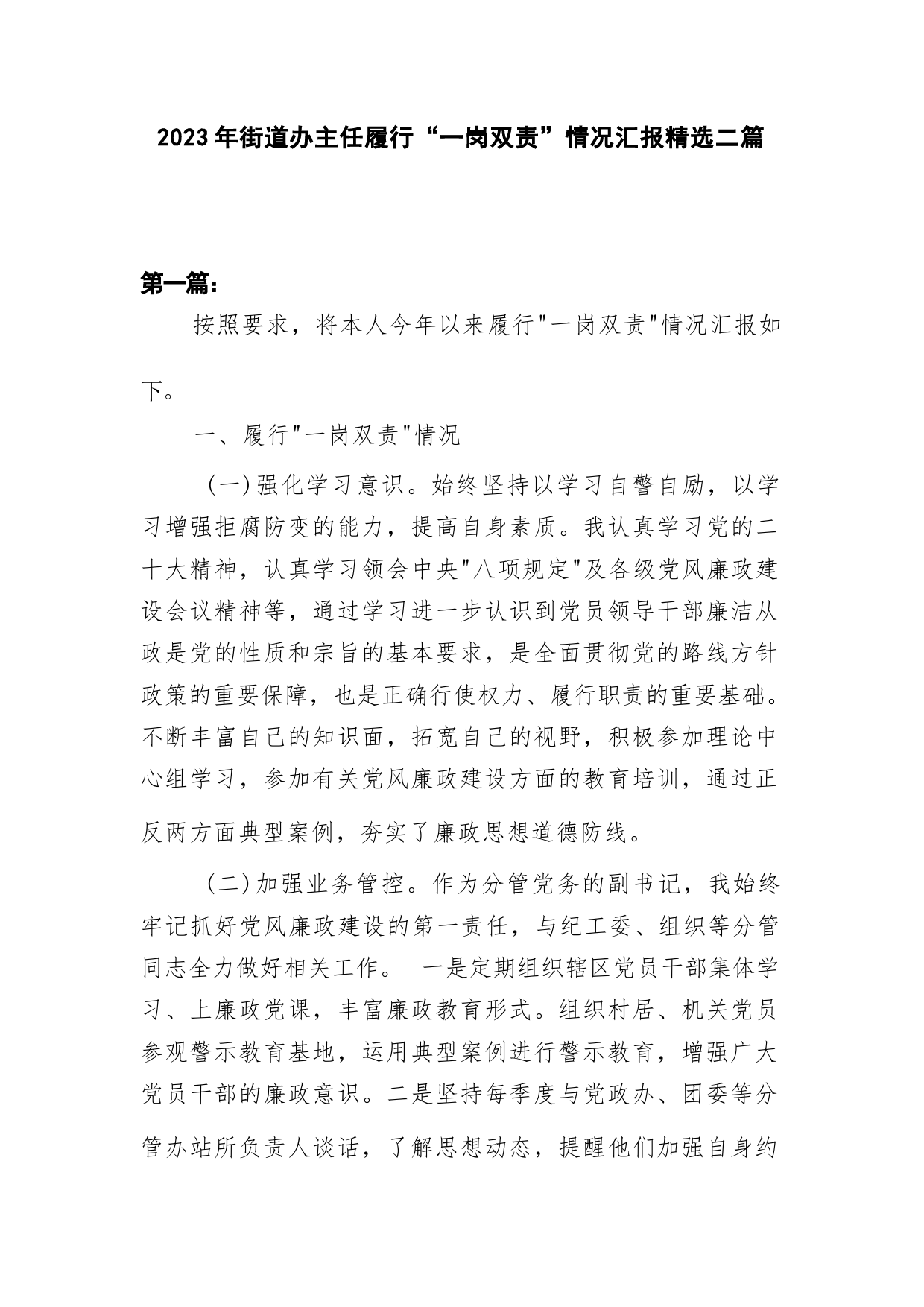 2023年街道办主任履行“一岗双责”情况汇报精选二篇

第一篇:

按照要求，将本人今年以来履行"一岗双责"情况汇报如下。

一、履行"一岗双责"情况

(一)强化学习意识。始终坚持以学习自警自励，以学习增强拒腐防变的能力，提高自身素质。我认真学习党的二十大精神，认真学习领会中央"八项规定"及各级党风廉政建设会议精神等，通过学习进一步认识到党员领导干部廉洁从政是党的性质和宗旨的基本要求，是全面贯彻党的路线方针政策的重要保障，也是正确行使权力、履行职责的重要基础。不断丰富自己的知识面，拓宽自己的视野，积极参加理论中心组学习，参加有关党风廉政建设方面的教育培训，通过正反两方面典型案例，夯实了廉政思想道德防线。

(二)加强业务管控。作为分管党务的副书记，我始终牢记抓好党风廉政建设的第一责任，与纪工委、组织等分管同志全力做好相关工作。 一是定期组织辖区党员干部集体学习、上廉政党课，丰富廉政教育形式。组织村居、机关党员参观警示教育基地，运用典型案例进行警示教育，增强广大党员干部的廉政意识。二是坚持每季度与党政办、团委等分管办站所负责人谈话，了解思想动态，提醒他们加强自身约